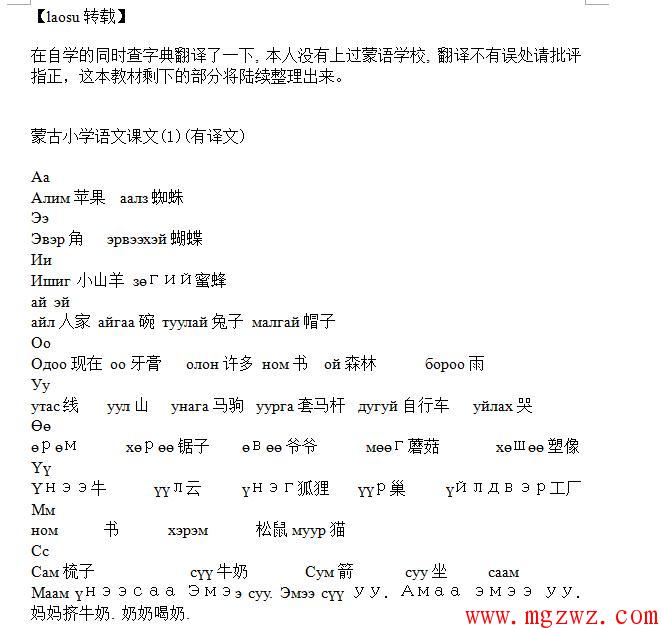 【laosu 转载】

在自学的同时查字典翻译了一下，本人没有上过蒙语学校，翻译不有误处请批评指正，这本教材剩下的部分将陆续整理出来。

蒙古小学语文课文(1)(有译文)

Аа
Алим 苹果 аалз 蜘蛛
Ээ
Эвэр 角 эрвээхэй 蝴蝶
Ии
Ишиг 小山羊 зөгий 蜜蜂
ай эй
айл 人家 айгаа 碗 туулай 兔子 малгай 帽子
Оо
Одоо 现在 оо 牙膏 олон 许多 ном 书 ой 森林 бороо 雨
Уу
утас 线 уул 山 унага 马驹 уурга 套马杆 дугуй 自行车 уйлах 哭
Өө
өрөм хөрөө 锯子 өвөө 爷爷 мөөг 蘑菇 хөшөө 塑像
Үү
Үнээ 牛 үүл 云 үнэг 狐狸 үүр 巢 үйлдвэр 工厂
Мм
ном 书 хэрэм 松鼠 муур 猫
Сс
Сам 梳子 сүү 牛奶 Сум 箭 суу 坐 саам
Маам үнээ саа Эмээ суу. Эмээ сүү уу. Амаа эмээ уу.
妈妈挤牛奶. 奶奶喝奶.

www.mgzwz.com